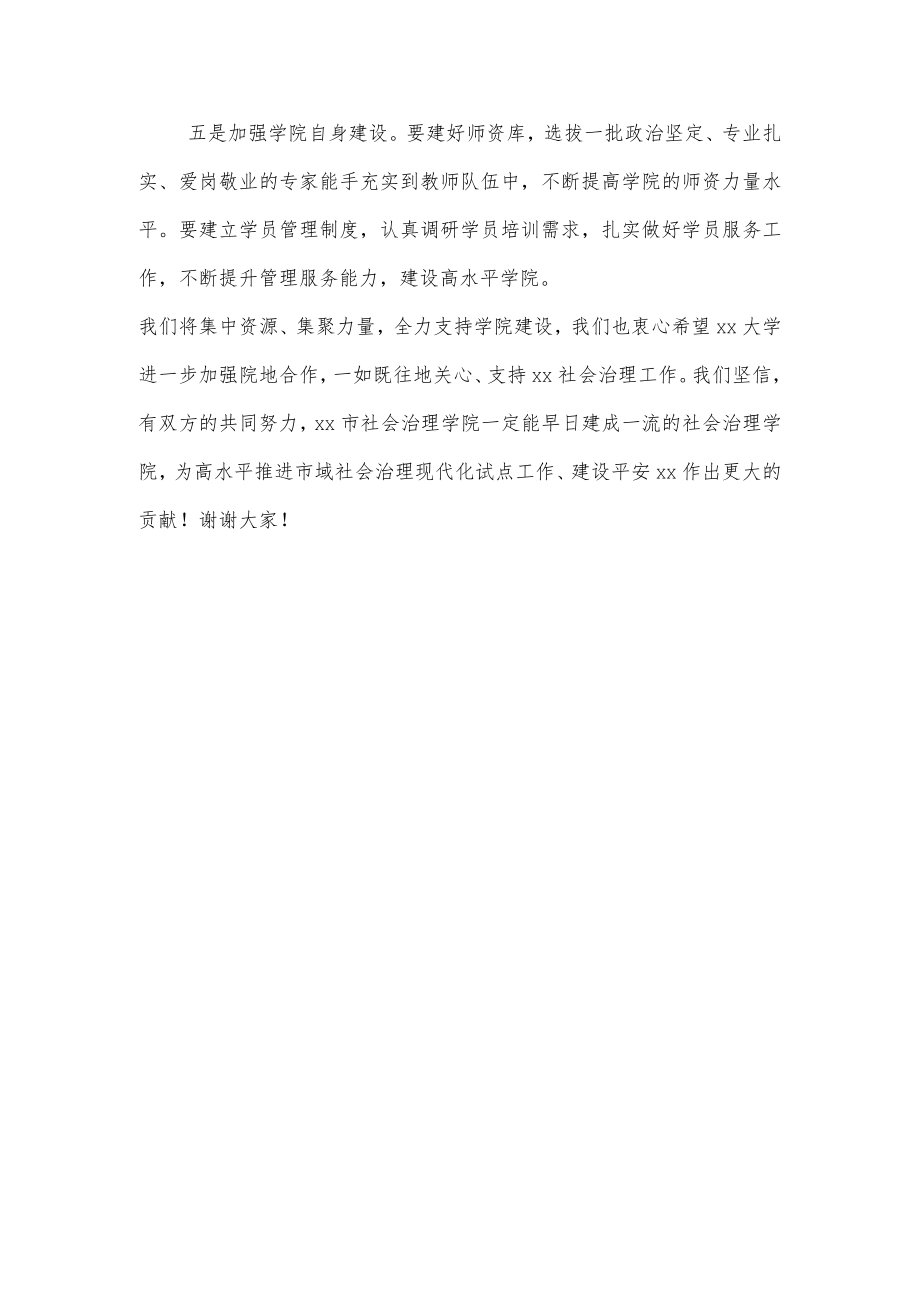 五是加强学院自身建设。要建好师资库，选拔一批政治坚定、专业扎实、爱岗敬业的专家能手充实到教师队伍中，不断提高学院的师资力量水平。要建立学员管理制度，认真调研学员培训需求，扎实做好学员服务工作，不断提升管理服务能力，建设高水平学院。

我们将集中资源、集聚力量，全力支持学院建设，我们也衷心希望xx大学进一步加强院地合作，一如既往地关心、支持xx社会治理工作。我们坚信，有双方的共同努力，xx市社会治理学院一定能早日建成一流的社会治理学院，为高水平推进市域社会治理现代化试点工作、建设平安xx作出更大的贡献！谢谢大家！